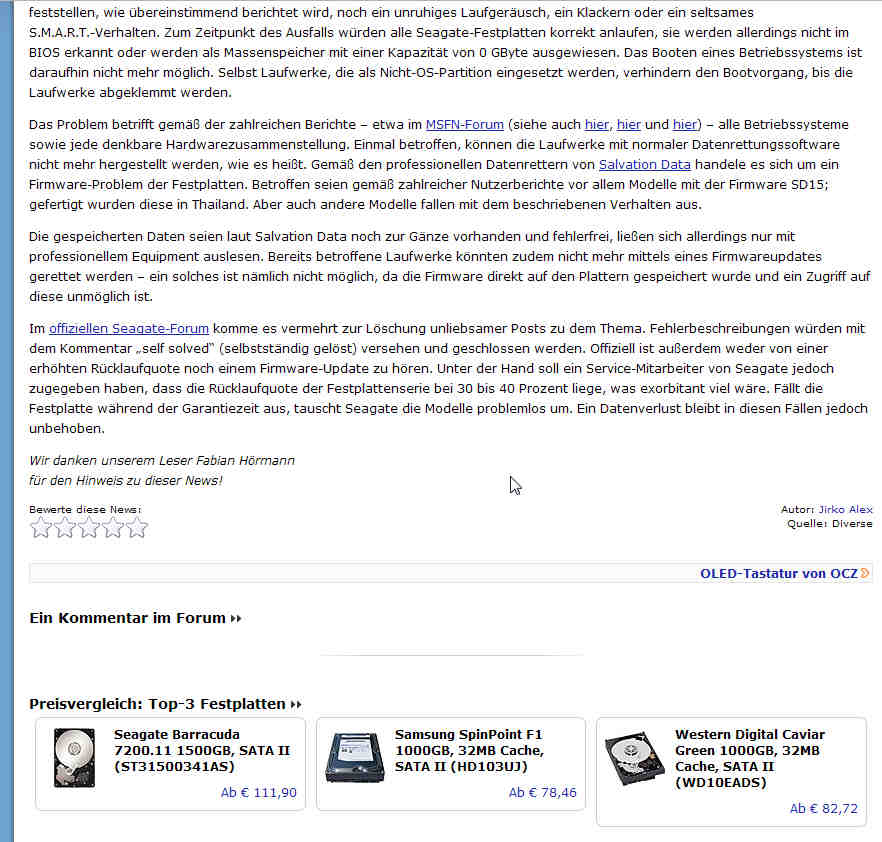 feststellen, wie übereinstimmend berichtet wird, noch ein unruhiges Laufgeräusch, ein Klackern oder ein seltsames S.M.A.R.T.-Verhalten. Zum Zeitpunkt des Ausfalls würden alle Seagate-Festplatten korrekt anlaufen, sie werden allerdings nicht im BIOS erkannt oder werden als Massenspeicher mit einer Kapazität von 0 GByte ausgewiesen. Das Booten eines Betriebssystems ist daraufhin nicht mehr möglich. Selbst Laufwerke, die als Nicht-OS-Partition eingesetzt werden, verhindern den Bootvorgang, bis die Laufwerke abgeklemmt werden.

Das Problem betrifft gemäß der zahlreichen Berichte – etwa im MSFN-Forum (siehe auch hier, hier und hier) – alle Betriebssysteme sowie jede denkbare Hardwarezusammenstellung. Einmal betroffen, können die Laufwerke mit normaler Datenrettungssoftware nicht mehr hergestellt werden, wie es heißt. Gemäß den professionellen Datenrettern von Salvation Data handele es sich um ein Firmware-Problem der Festplatten. Betroffen seien gemäß zahlreicher Nutzerberichte vor allem Modelle mit der Firmware SD15; gefertigt wurden diese in Thailand. Aber auch andere Modelle fallen mit dem beschriebenen Verhalten aus.

Die gespeicherten Daten seien laut Salvation Data noch zur Gänze vorhanden und fehlerfrei, ließen sich allerdings nur mit professionellem Equipment auslesen. Bereits betroffene Laufwerke könnten zudem nicht mehr mittels eines Firmwareupdates gerettet werden – ein solches ist nämlich nicht möglich, da die Firmware direkt auf den Plattern gespeichert wurde und ein Zugriff auf diese unmöglich ist.

Im offiziellen Seagate-Forum komme es vermehrt zur Löschung unliebsamer Posts zu dem Thema. Fehlerbeschreibungen würden mit dem Kommentar „self solved" (selbstständig gelöst) versehen und geschlossen werden. Offiziell ist außerdem weder von einer erhöhten Rücklaufquote noch einem Firmware-Update zu hören. Unter der Hand soll ein Service-Mitarbeiter von Seagate jedoch zugegeben haben, dass die Rücklaufquote der Festplattenserie bei 30 bis 40 Prozent liege, was exorbitant viel wäre. Fällt die Festplatte während der Garantiezeit aus, tauscht Seagate die Modelle problemlos um. Ein Datenverlust bleibt in diesen Fällen jedoch unbehoben.

Wir danken unserem Leser Fabian Hörmann
für den Hinweis zu dieser News!

Bewerte diese News:

Autor: Jirko Alex
Quelle: Diverse

OLED-Tastatur von OCZ

Ein Kommentar im Forum

Preisvergleich: Top-3 Festplatten

Seagate Barracuda 7200.11 1500GB, SATA II (ST31500341AS)
Ab € 111,90

Samsung SpinPoint F1 1000GB, 32MB Cache, SATA II (HD103UJ)
Ab € 78,46

Western Digital Caviar Green 1000GB, 32MB Cache, SATA II (WD10EADS)
Ab € 82,72